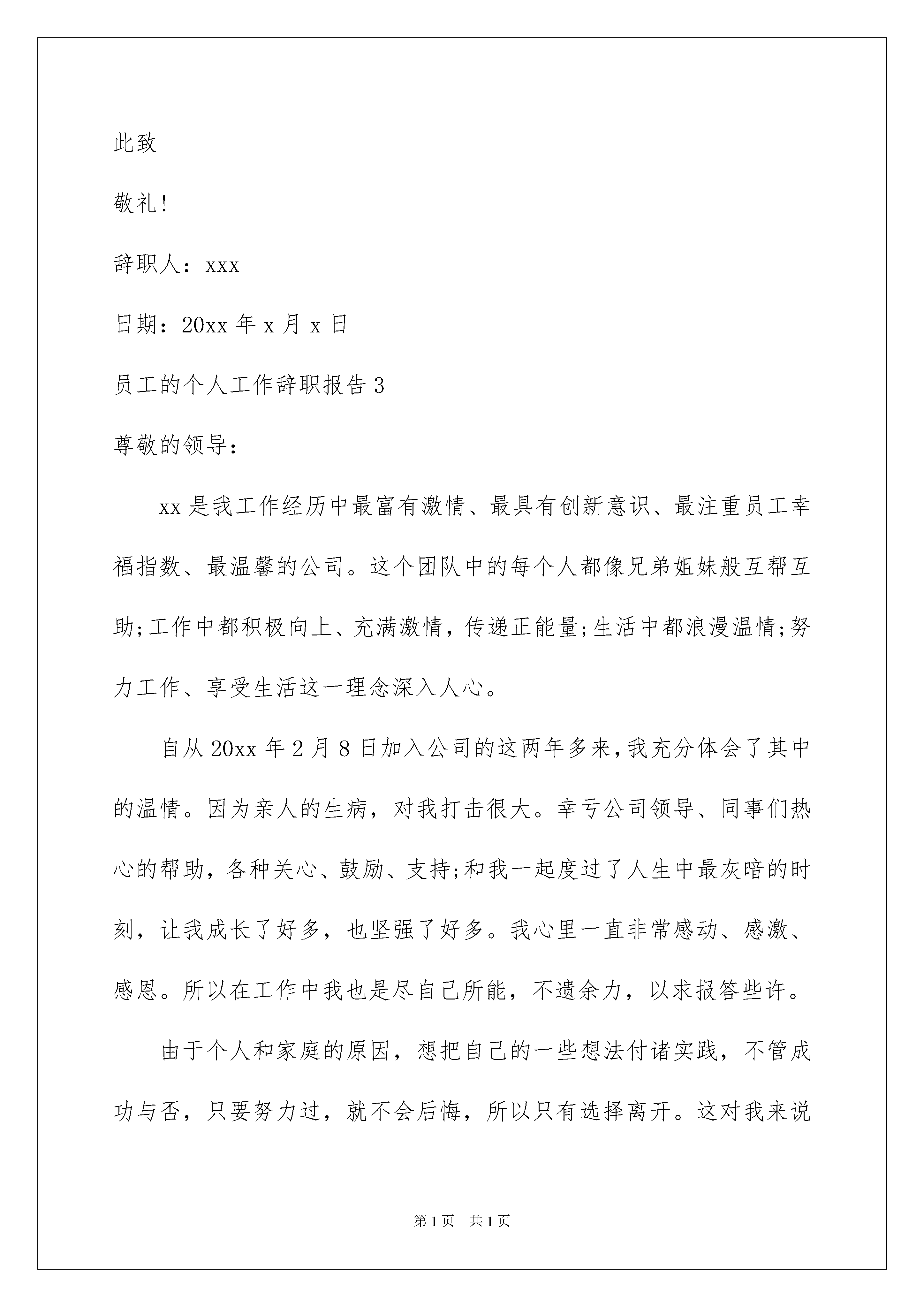 此致

敬礼!

辞职人：xxx

日期：20xx 年 x 月 x 日

员工的个人工作辞职报告 3

尊敬的领导：

xx 是我工作经历中最富有激情、最具有创新意识、最注重员工幸福指数、最温馨的公司。这个团队中的每个人都像兄弟姐妹般互帮互助;工作中都积极向上、充满激情，传递正能量;生活中都浪漫温情;努力工作、享受生活这一理念深入人心。

自从 20xx 年 2 月 8 日加入公司的这两年多来，我充分体会了其中的温情。因为亲人的生病，对我打击很大。幸亏公司领导、同事们热心的帮助，各种关心、鼓励、支持;和我一起度过了人生中最灰暗的时刻，让我成长了好多，也坚强了好多。我心里一直非常感动、感激、感恩。所以在工作中我也是尽自己所能，不遗余力，以求报答些许。

由于个人和家庭的原因，想把自己的一些想法付诸实践，不管成功与否，只要努力过，就不会后悔，所以只有选择离开。这对我来说

第 1 页　共 1 页